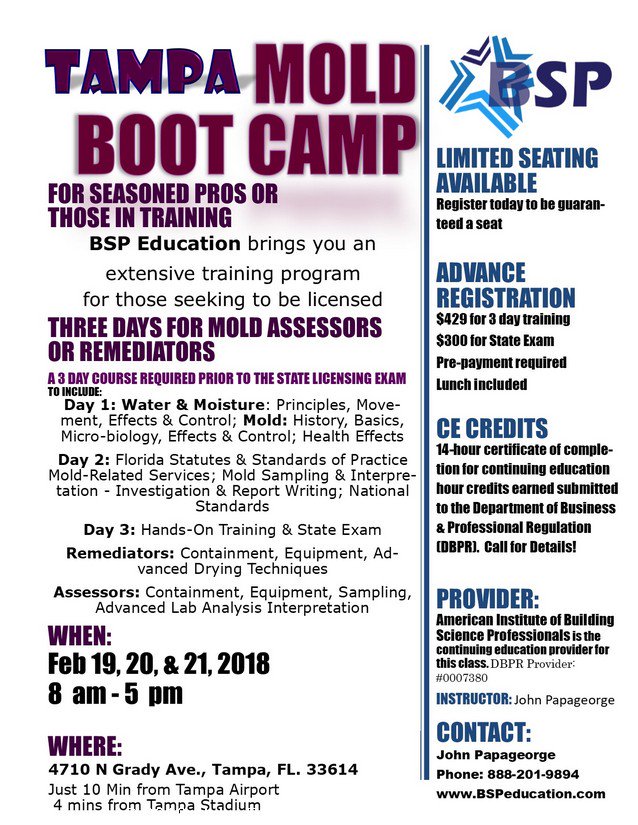 TAMPA MOLD BOOT CAMP

FOR SEASONED PROS OR THOSE IN TRAINING

BSP Education brings you an extensive training program for those seeking to be licensed

THREE DAYS FOR MOLD ASSESSORS OR REMEDIATORS

A 3 DAY COURSE REQUIRED PRIOR TO THE STATE LICENSING EXAM
TO INCLUDE:

Day 1: Water & Moisture: Principles, Movement, Effects & Control; Mold: History, Basics, Micro-biology, Effects & Control; Health Effects

Day 2: Florida Statutes & Standards of Practice Mold-Related Services; Mold Sampling & Interpretation - Investigation & Report Writing; National Standards

Day 3: Hands-On Training & State Exam

Remediators: Containment, Equipment, Advanced Drying Techniques

Assessors: Containment, Equipment, Sampling, Advanced Lab Analysis Interpretation

WHEN:
Feb 19, 20, & 21, 2018
8 am - 5 pm

WHERE:
4710 N Grady Ave., Tampa, FL. 33614
Just 10 Min from Tampa Airport
4 mins from Tampa Stadium

BSP

LIMITED SEATING AVAILABLE
Register today to be guaranteed a seat

ADVANCE REGISTRATION
$429 for 3 day training
$300 for State Exam
Pre-payment required
Lunch included

CE CREDITS
14-hour certificate of completion for continuing education hour credits earned submitted to the Department of Business & Professional Regulation (DBPR). Call for Details!

PROVIDER:
American Institute of Building Science Professionals is the continuing education provider for this class. DBPR Provider: #0007380

INSTRUCTOR: John Papageorge

CONTACT:
John Papageorge
Phone: 888-201-9894
www.BSPeducation.com